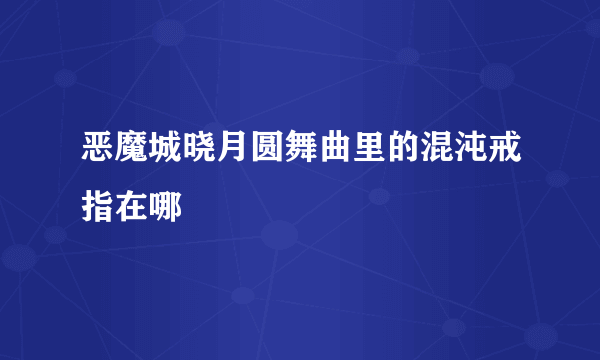 恶魔城晓月圆舞曲里的混沌戒指在哪